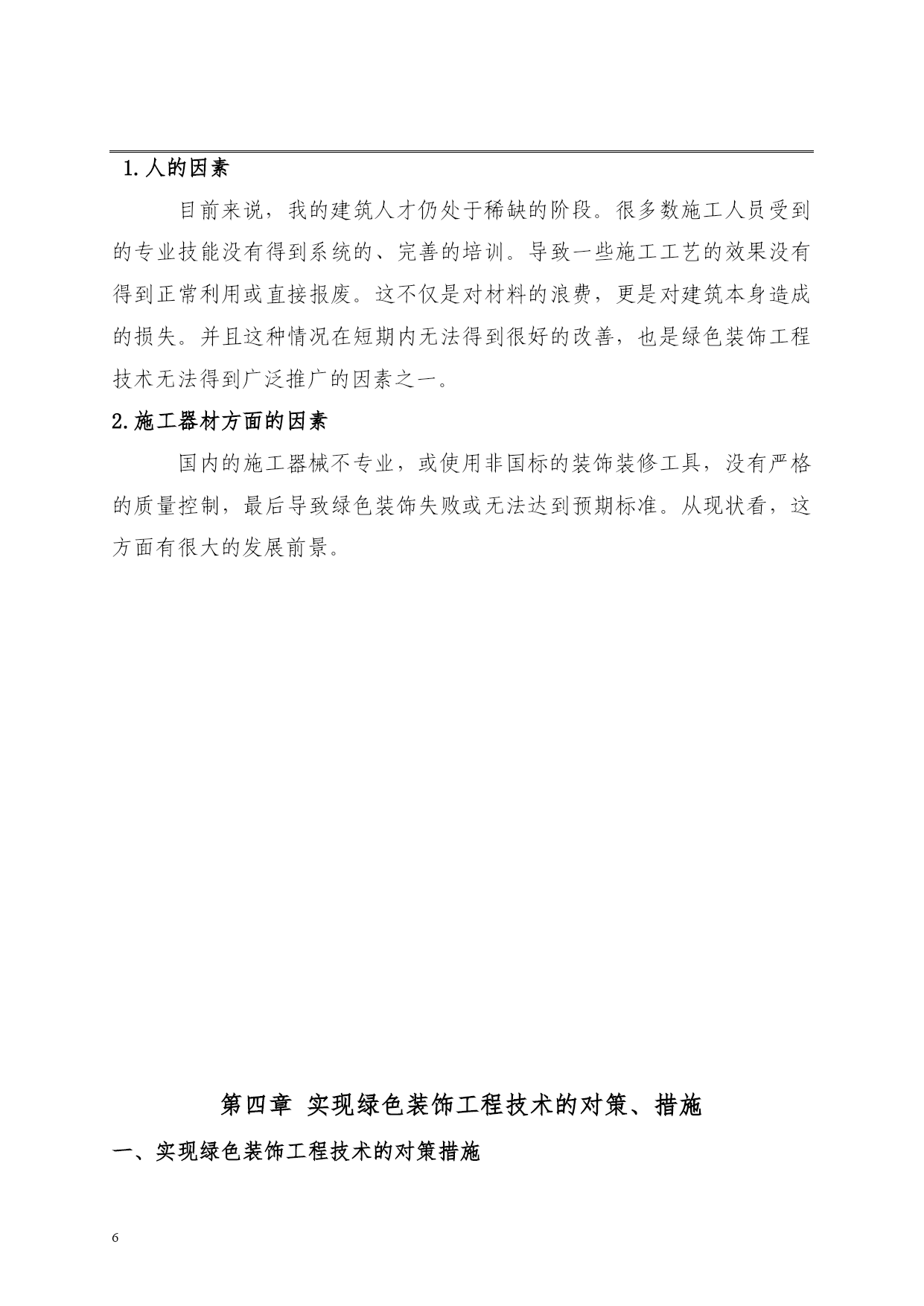 1.人的因素

目前来说，我的建筑人才仍处于稀缺的阶段。很多数施工人员受到的专业技能没有得到系统的、完善的培训。导致一些施工工艺的效果没有得到正常利用或直接报废。这不仅是对材料的浪费，更是对建筑本身造成的损失。并且这种情况在短期内无法得到很好的改善，也是绿色装饰工程技术无法得到广泛推广的因素之一。

2.施工器材方面的因素

国内的施工器械不专业，或使用非国标的装饰装修工具，没有严格的质量控制，最后导致绿色装饰失败或无法达到预期标准。从现状看，这方面有很大的发展前景。

第四章 实现绿色装饰工程技术的对策、措施

一、实现绿色装饰工程技术的对策措施

6